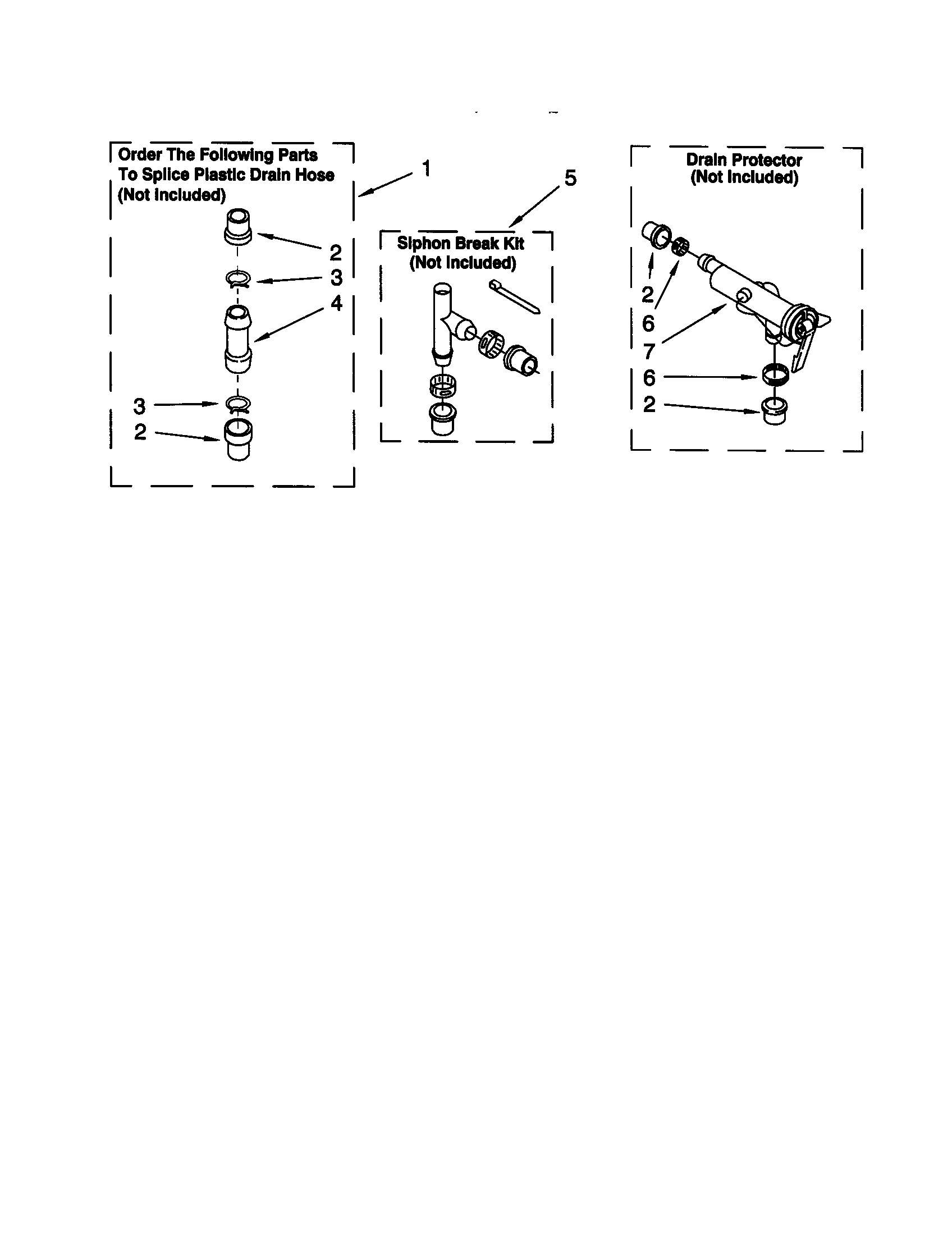 Order The Following Parts To Splice Plastic Drain Hose (Not Included)

1

2

3

4

3

2

5

Siphon Break Kit (Not Included)

Drain Protector (Not Included)

2

6

7

6

2